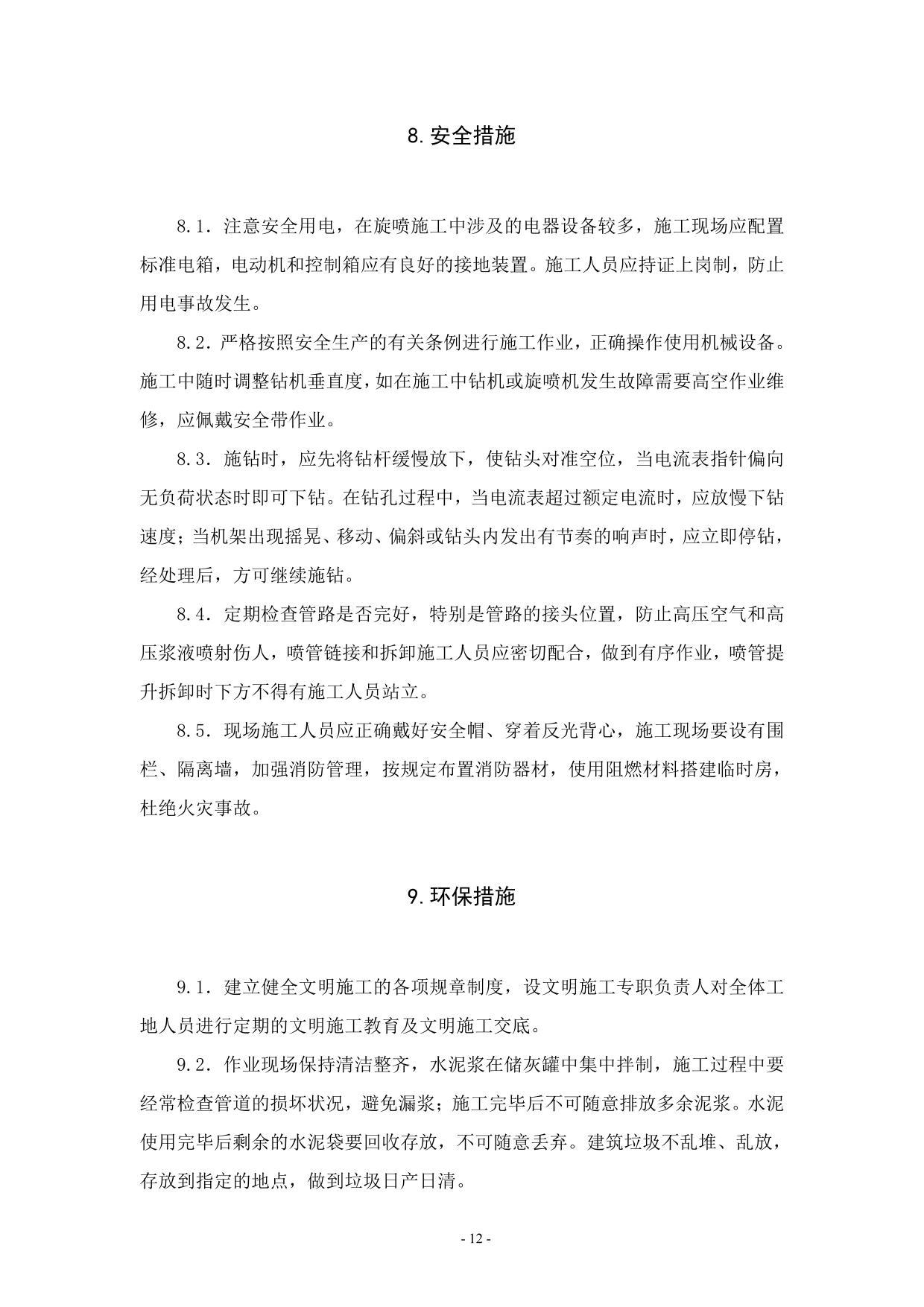 8.安全措施

8.1．注意安全用电，在旋喷施工中涉及的电器设备较多，施工现场应配置标准电箱，电动机和控制箱应有良好的接地装置。施工人员应持证上岗制，防止用电事故发生。

8.2．严格按照安全生产的有关条例进行施工作业，正确操作使用机械设备。施工中随时调整钻机垂直度，如在施工中钻机或旋喷机发生故障需要高空作业维修，应佩戴安全带作业。

8.3．施钻时，应先将钻杆缓慢放下，使钻头对准空位，当电流表指针偏向无负荷状态时即可下钻。在钻孔过程中，当电流表超过额定电流时，应放慢下钻速度；当机架出现摇晃、移动、偏斜或钻头内发出有节奏的响声时，应立即停钻，经处理后，方可继续施钻。

8.4．定期检查管路是否完好，特别是管路的接头位置，防止高压空气和高压浆液喷射伤人，喷管链接和拆卸施工人员应密切配合，做到有序作业，喷管提升拆卸时下方不得有施工人员站立。

8.5．现场施工人员应正确戴好安全帽、穿着反光背心，施工现场要设有围栏、隔离墙，加强消防管理，按规定布置消防器材，使用阻燃材料搭建临时房，杜绝火灾事故。

9.环保措施

9.1．建立健全文明施工的各项规章制度，设文明施工专职负责人对全体工地人员进行定期的文明施工教育及文明施工交底。

9.2．作业现场保持清洁整齐，水泥浆在储灰罐中集中拌制，施工过程中要经常检查管道的损坏状况，避免漏浆；施工完毕后不可随意排放多余泥浆。水泥使用完毕后剩余的水泥袋要回收存放，不可随意丢弃。建筑垃圾不乱堆、乱放，存放到指定的地点，做到垃圾日产日清。

- 12 -